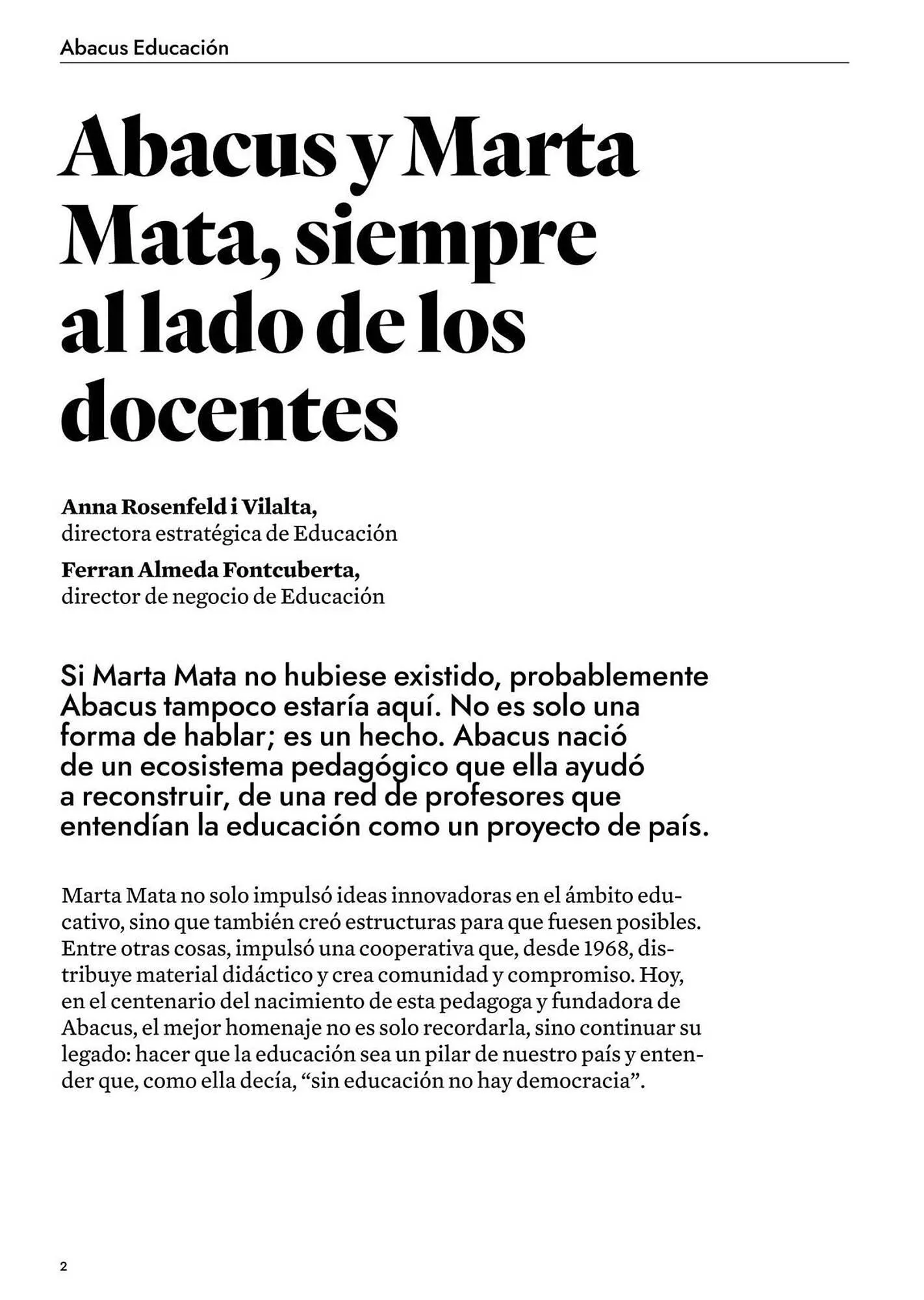 Abacus Educación

Abacus y Marta Mata, siempre al lado de los docentes

Anna Rosenfeld i Vilalta,
directora estratégica de Educación

Ferran Almeda Fontcuberta,
director de negocio de Educación

Si Marta Mata no hubiese existido, probablemente Abacus tampoco estaría aquí. No es solo una forma de hablar; es un hecho. Abacus nació de un ecosistema pedagógico que ella ayudó a reconstruir, de una red de profesores que entendían la educación como un proyecto de país.

Marta Mata no solo impulsó ideas innovadoras en el ámbito educativo, sino que también creó estructuras para que fuesen posibles. Entre otras cosas, impulsó una cooperativa que, desde 1968, distribuye material didáctico y crea comunidad y compromiso. Hoy, en el centenario del nacimiento de esta pedagoga y fundadora de Abacus, el mejor homenaje no es solo recordarla, sino continuar su legado: hacer que la educación sea un pilar de nuestro país y entender que, como ella decía, “sin educación no hay democracia”.

2